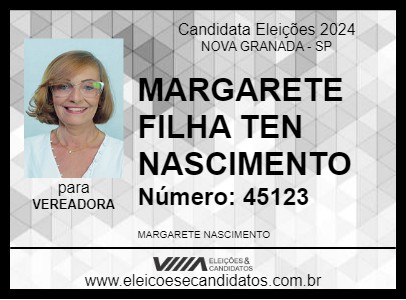 Candidata Eleições 2024
NOVA GRANADA - SP

MARGARETE FILHA TEN NASCIMENTO

Número: 45123

para
VEREADORA

MARGARETE NASCIMENTO

ELEIÇÕES & CANDIDATOS

www.eleicoesecandidatos.com.br